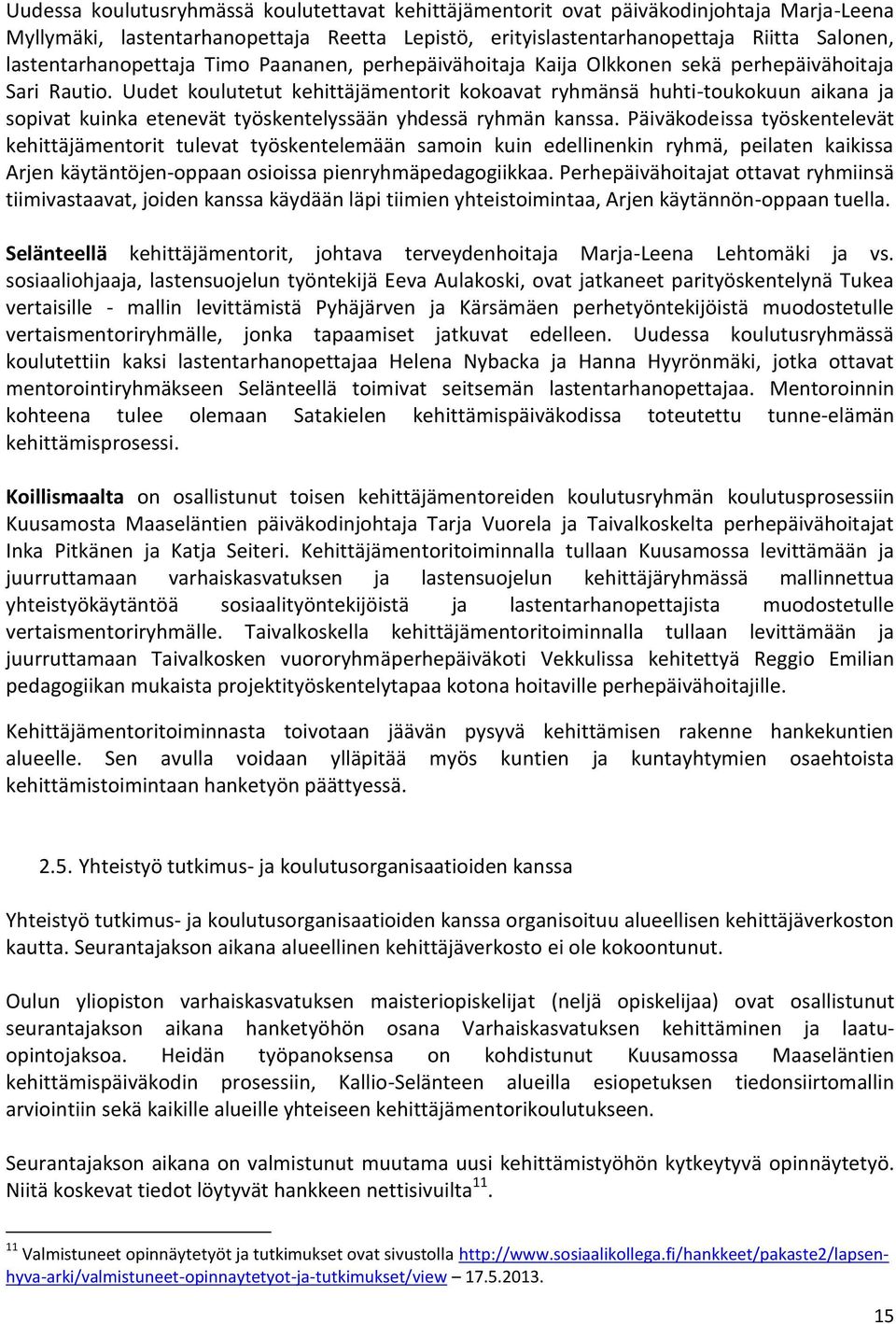 Uudessa koulutusryhmässä koulutettavat kehittäjämentorit ovat päiväkodinjohtaja Marja-Leena Myllymäki, lastentarhanopettaja Reetta Lepistö, erityislastentarhanopettaja Riitta Salonen, lastentarhanopettaja Timo Paananen, perhepäivähoitaja Kaija Olkkonen sekä perhepäivähoitaja Sari Rautio. Uudet koulutetut kehittäjämentorit kokoavat ryhmänsä huhti-toukokuun aikana ja sopivat kuinka etenevät työskentelyssään yhdessä ryhmän kanssa. Päiväkodeissa työskentelevät kehittäjämentorit tulevat työskentelemään samoin kuin edellinenkin ryhmä, peilaten kaikissa Arjen käytäntöjen-oppaan osioissa pienryhmäpedagogiikkaa. Perhepäivähoitajat ottavat ryhmiinsä tiimivastaavat, joiden kanssa käydään läpi tiimien yhteistoimintaa, Arjen käytännön-oppaan tuella.

Selänteellä kehittäjämentorit, johtava terveydenhoitaja Marja-Leena Lehtomäki ja vs. sosiaaliohjaaja, lastensuojelun työntekijä Eeva Aulakoski, ovat jatkaneet parityöskentelynä Tukea vertaisille - mallin levittämistä Pyhäjärven ja Kärsämäen perhetyöntekijöistä muodostetulle vertaismentoriryhmälle, jonka tapaamiset jatkuvat edelleen. Uudessa koulutusryhmässä koulutettiin kaksi lastentarhanopettajaa Helena Nybacka ja Hanna Hyyrönmäki, jotka ottavat mentorointiryhmäkseen Selänteellä toimivat seitsemän lastentarhanopettajaa. Mentoroinnin kohteena tulee olemaan Satakielen kehittämispäiväkodissa toteutettu tunne-elämän kehittämisprosessi.

Koillismaalta on osallistunut toisen kehittäjämentoreiden koulutusryhmän koulutusprosessiin Kuusamosta Maaseläntien päiväkodinjohtaja Tarja Vuorela ja Taivalkoskelta perhepäivähoitajat Inka Pitkänen ja Katja Seiteri. Kehittäjämentoritoiminnalla tullaan Kuusamossa levittämään ja juurruttamaan varhaiskasvatuksen ja lastensuojelun kehittäjäryhmässä mallinnettua yhteistyökäytäntöä sosiaalityöntekijöistä ja lastentarhanopettajista muodostetulle vertaismentoriryhmälle. Taivalkoskella kehittäjämentoritoiminnalla tullaan levittämään ja juurruttamaan Taivalkosken vuororyhmäperhepäiväkoti Vekkulissa kehitettyä Reggio Emilian pedagogiikan mukaista projektityöskentelytapaa kotona hoitaville perhepäivähoitajille.

Kehittäjämentoritoiminnasta toivotaan jäävän pysyvä kehittämisen rakenne hankekuntien alueelle. Sen avulla voidaan ylläpitää myös kuntien ja kuntayhtymien osaehtoista kehittämistoimintaan hanketyön päättyessä.

2.5. Yhteistyö tutkimus- ja koulutusorganisaatioiden kanssa

Yhteistyö tutkimus- ja koulutusorganisaatioiden kanssa organisoituu alueellisen kehittäjäverkoston kautta. Seurantajakson aikana alueellinen kehittäjäverkosto ei ole kokoontunut.

Oulun yliopiston varhaiskasvatuksen maisteriopiskelijat (neljä opiskelijaa) ovat osallistunut seurantajakson aikana hanketyöhön osana Varhaiskasvatuksen kehittäminen ja laatu-opintojaksoa. Heidän työpanoksensa on kohdistunut Kuusamossa Maaseläntien kehittämispäiväkodin prosessiin, Kallio-Selänteen alueilla esiopetuksen tiedonsiirtomallin arviointiin sekä kaikille alueille yhteiseen kehittäjämentorikoulutukseen.

Seurantajakson aikana on valmistunut muutama uusi kehittämistyöhön kytkeytyvä opinnäytetyö. Niitä koskevat tiedot löytyvät hankkeen nettisivuilta$^{11}$.

$^{11}$ Valmistuneet opinnäytetyöt ja tutkimukset ovat sivustolla http://www.sosiaalikollega.fi/hankkeet/pakaste2/lapsen-hyva-arki/valmistuneet-opinnaytetyot-ja-tutkimukset/view – 17.5.2013.

15